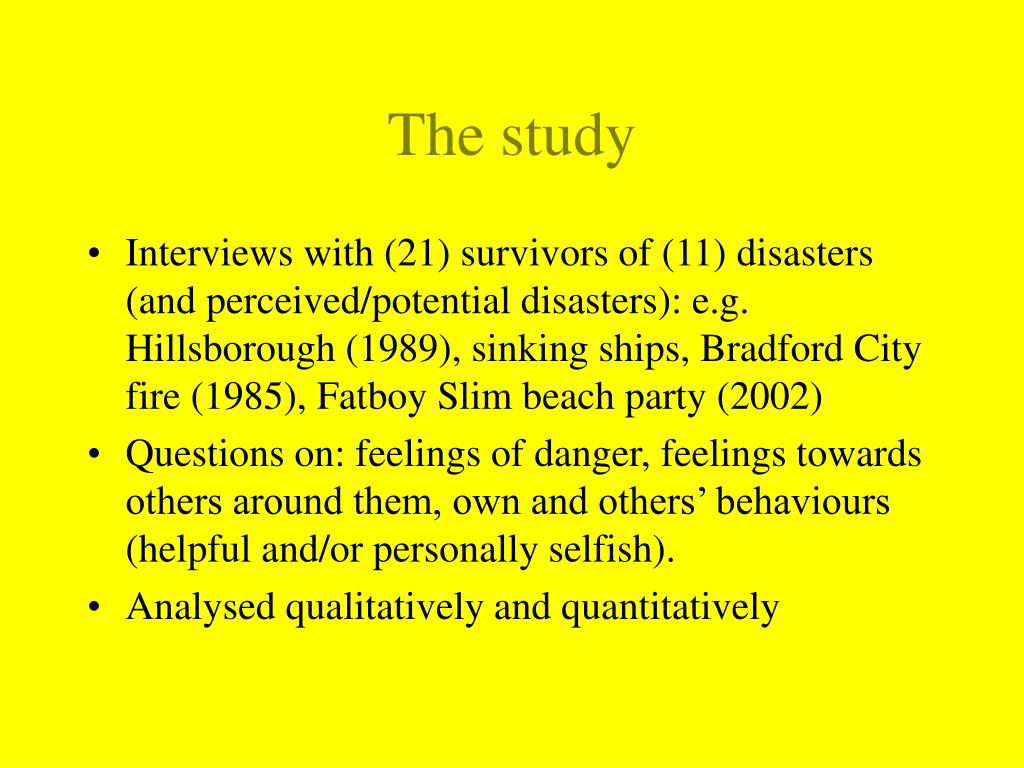 The study

• Interviews with (21) survivors of (11) disasters (and perceived/potential disasters): e.g. Hillsborough (1989), sinking ships, Bradford City fire (1985), Fatboy Slim beach party (2002)
• Questions on: feelings of danger, feelings towards others around them, own and others’ behaviours (helpful and/or personally selfish).
• Analysed qualitatively and quantitatively